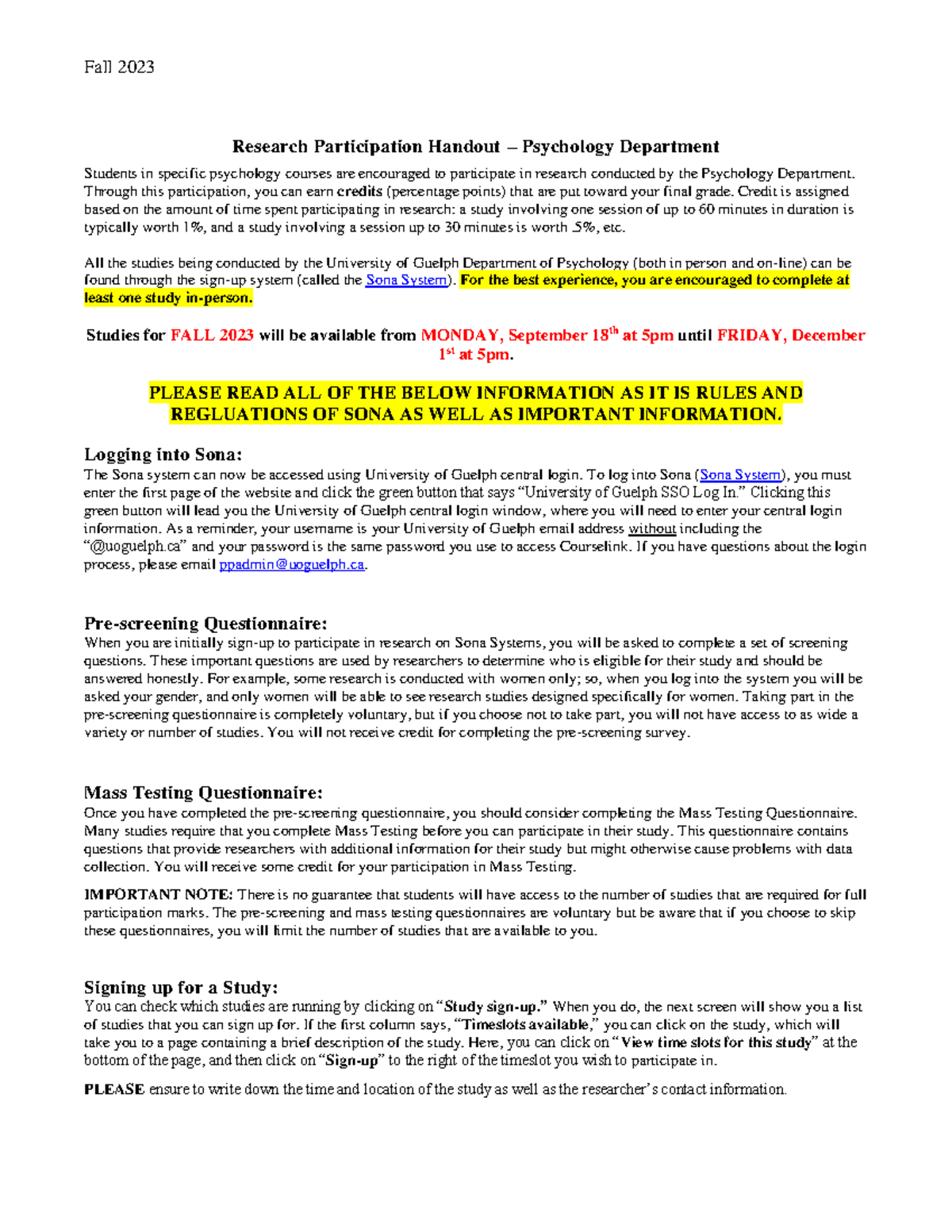 Fall 2023

Research Participation Handout – Psychology Department

Students in specific psychology courses are encouraged to participate in research conducted by the Psychology Department. Through this participation, you can earn credits (percentage points) that are put toward your final grade. Credit is assigned based on the amount of time spent participating in research: a study involving one session of up to 60 minutes in duration is typically worth 1%, and a study involving a session up to 30 minutes is worth .5%, etc.

All the studies being conducted by the University of Guelph Department of Psychology (both in person and on-line) can be found through the sign-up system (called the Sona System). For the best experience, you are encouraged to complete at least one study in-person.

Studies for FALL 2023 will be available from MONDAY, September 18$^{th}$ at 5pm until FRIDAY, December 1$^{st}$ at 5pm.

PLEASE READ ALL OF THE BELOW INFORMATION AS IT IS RULES AND REGLUATIONS OF SONA AS WELL AS IMPORTANT INFORMATION.

Logging into Sona:
The Sona system can now be accessed using University of Guelph central login. To log into Sona (Sona System), you must enter the first page of the website and click the green button that says "University of Guelph SSO Log In." Clicking this green button will lead you the University of Guelph central login window, where you will need to enter your central login information. As a reminder, your username is your University of Guelph email address without including the "@uoguelph.ca" and your password is the same password you use to access Courselink. If you have questions about the login process, please email ppadmin@uoguelph.ca.

Pre-screening Questionnaire:
When you are initially sign-up to participate in research on Sona Systems, you will be asked to complete a set of screening questions. These important questions are used by researchers to determine who is eligible for their study and should be answered honestly. For example, some research is conducted with women only; so, when you log into the system you will be asked your gender, and only women will be able to see research studies designed specifically for women. Taking part in the pre-screening questionnaire is completely voluntary, but if you choose not to take part, you will not have access to as wide a variety or number of studies. You will not receive credit for completing the pre-screening survey.

Mass Testing Questionnaire:
Once you have completed the pre-screening questionnaire, you should consider completing the Mass Testing Questionnaire. Many studies require that you complete Mass Testing before you can participate in their study. This questionnaire contains questions that provide researchers with additional information for their study but might otherwise cause problems with data collection. You will receive some credit for your participation in Mass Testing.

IMPORTANT NOTE: There is no guarantee that students will have access to the number of studies that are required for full participation marks. The pre-screening and mass testing questionnaires are voluntary but be aware that if you choose to skip these questionnaires, you will limit the number of studies that are available to you.

Signing up for a Study:
You can check which studies are running by clicking on "Study sign-up." When you do, the next screen will show you a list of studies that you can sign up for. If the first column says, "Timeslots available," you can click on the study, which will take you to a page containing a brief description of the study. Here, you can click on "View time slots for this study" at the bottom of the page, and then click on "Sign-up" to the right of the timeslot you wish to participate in.

PLEASE ensure to write down the time and location of the study as well as the researcher's contact information.